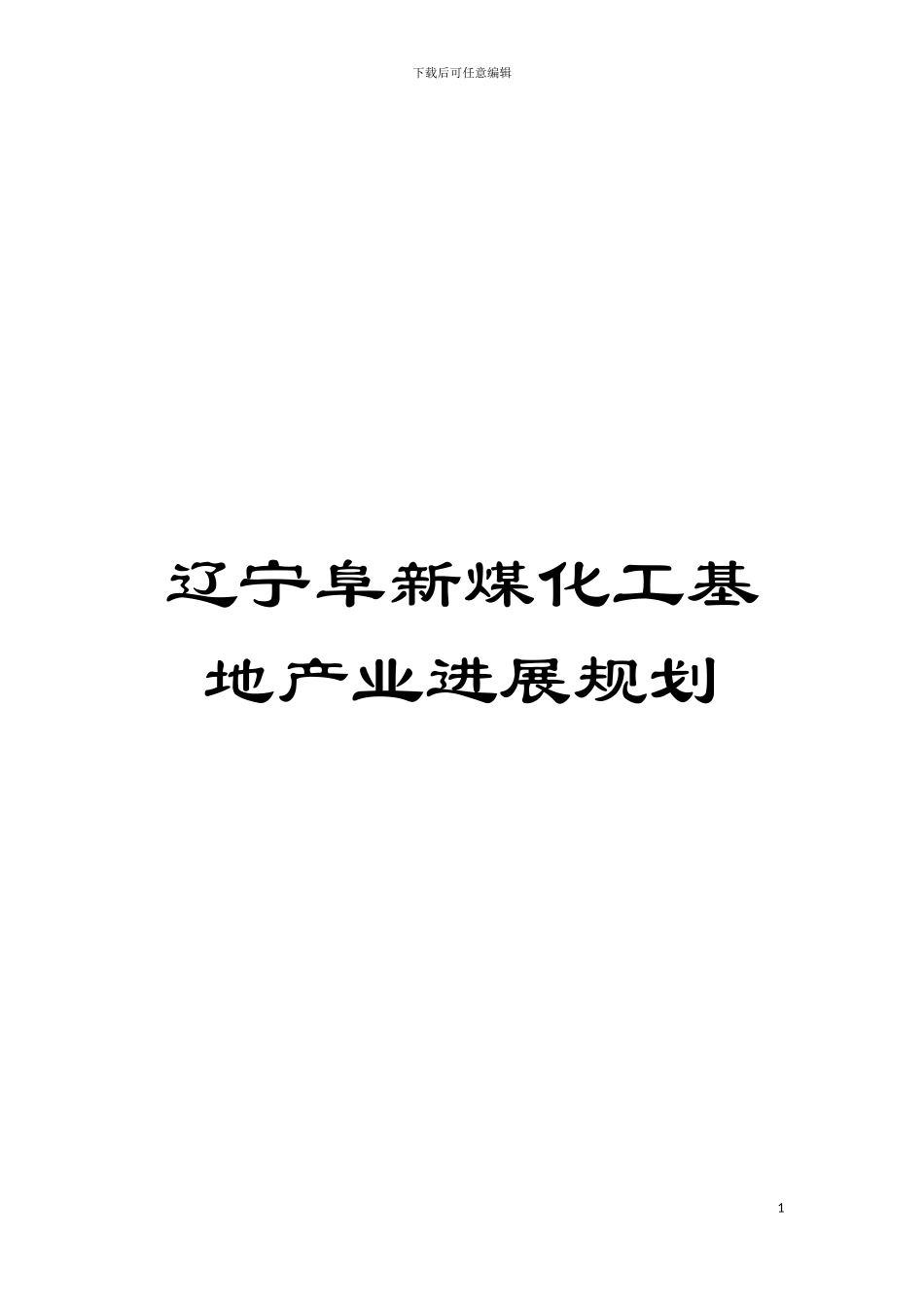 下载后可任意编辑

辽宁阜新煤化工基地产业进展规划

1